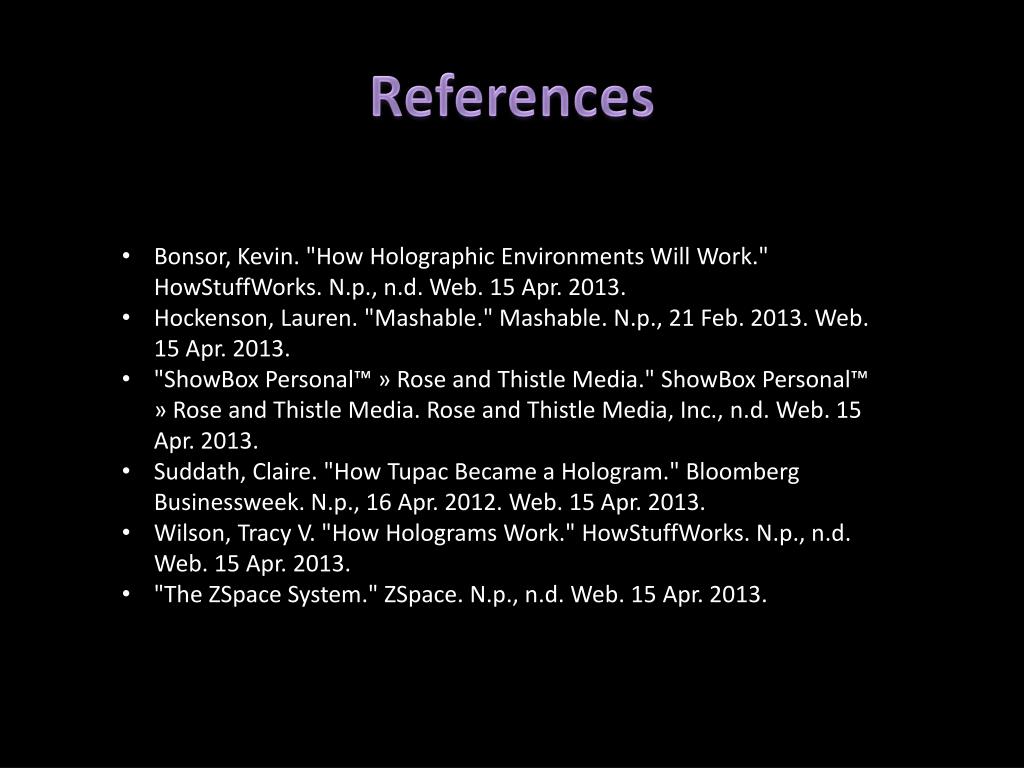 References

• Bonsor, Kevin. "How Holographic Environments Will Work." HowStuffWorks. N.p., n.d. Web. 15 Apr. 2013.
• Hockenson, Lauren. "Mashable." Mashable. N.p., 21 Feb. 2013. Web. 15 Apr. 2013.
• "ShowBox Personal™ » Rose and Thistle Media." ShowBox Personal™ » Rose and Thistle Media. Rose and Thistle Media, Inc., n.d. Web. 15 Apr. 2013.
• Suddath, Claire. "How Tupac Became a Hologram." Bloomberg Businessweek. N.p., 16 Apr. 2012. Web. 15 Apr. 2013.
• Wilson, Tracy V. "How Holograms Work." HowStuffWorks. N.p., n.d. Web. 15 Apr. 2013.
• "The ZSpace System." ZSpace. N.p., n.d. Web. 15 Apr. 2013.